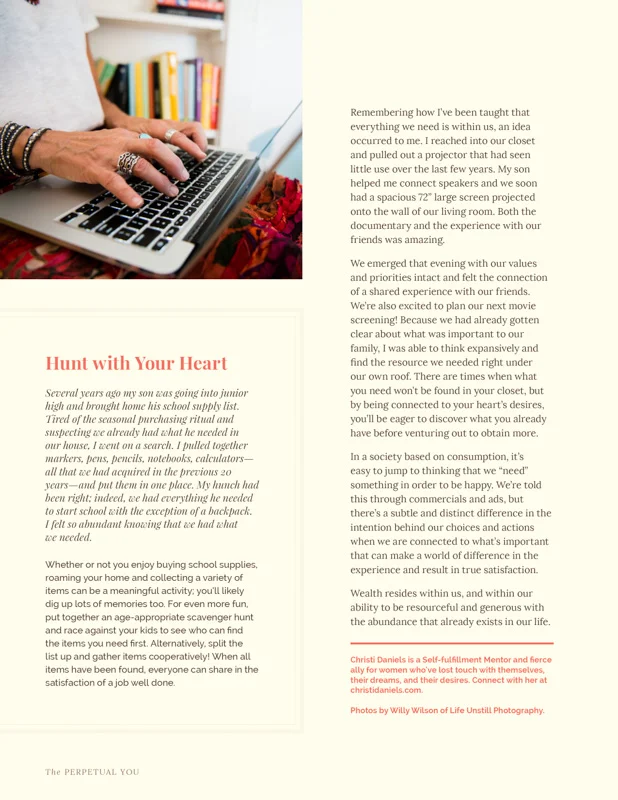 Hunt with Your Heart

Several years ago my son was going into junior high and brought home his school supply list. Tired of the seasonal purchasing ritual and suspecting we already had what he needed in our house, I went on a search. I pulled together markers, pens, pencils, notebooks, calculators—all that we had acquired in the previous 20 years—and put them in one place. My hunch had been right; indeed, we had everything he needed to start school with the exception of a backpack. I felt so abundant knowing that we had what we needed.

Whether or not you enjoy buying school supplies, roaming your home and collecting a variety of items can be a meaningful activity; you'll likely dig up lots of memories too. For even more fun, put together an age-appropriate scavenger hunt and race against your kids to see who can find the items you need first. Alternatively, split the list up and gather items cooperatively! When all items have been found, everyone can share in the satisfaction of a job well done.

Remembering how I've been taught that everything we need is within us, an idea occurred to me. I reached into our closet and pulled out a projector that had seen little use over the last few years. My son helped me connect speakers and we soon had a spacious 72" large screen projected onto the wall of our living room. Both the documentary and the experience with our friends was amazing.

We emerged that evening with our values and priorities intact and felt the connection of a shared experience with our friends. We're also excited to plan our next movie screening! Because we had already gotten clear about what was important to our family, I was able to think expansively and find the resource we needed right under our own roof. There are times when what you need won't be found in your closet, but by being connected to your heart's desires, you'll be eager to discover what you already have before venturing out to obtain more.

In a society based on consumption, it's easy to jump to thinking that we "need" something in order to be happy. We're told this through commercials and ads, but there's a subtle and distinct difference in the intention behind our choices and actions when we are connected to what's important that can make a world of difference in the experience and result in true satisfaction.

Wealth resides within us, and within our ability to be resourceful and generous with the abundance that already exists in our life.

Christi Daniels is a Self-fulfillment Mentor and fierce ally for women who've lost touch with themselves, their dreams, and their desires. Connect with her at christidaniels.com.

Photos by Willy Wilson of Life Unstill Photography.

The PERPETUAL YOU